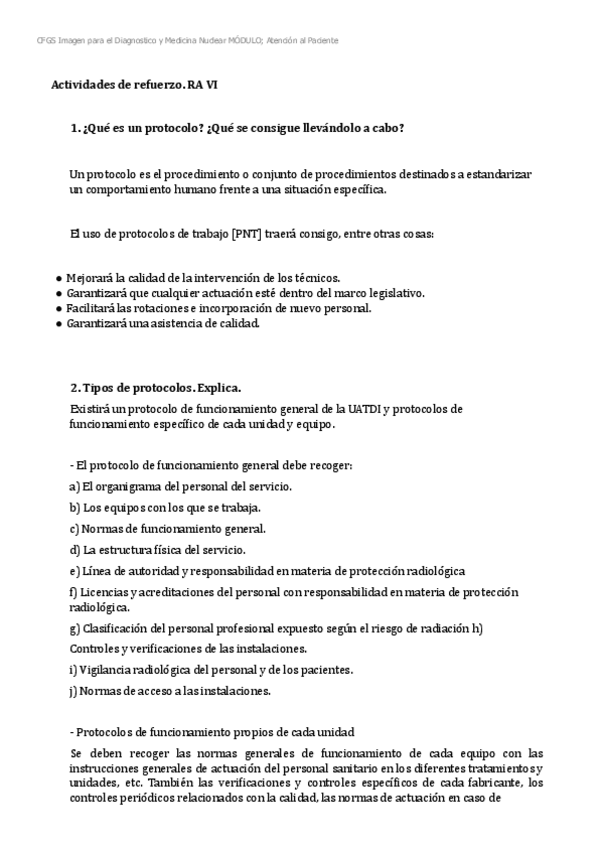 CFGS Imagen para el Diagnostico y Medicina Nuclear MÓDULO; Atención al Paciente

Actividades de refuerzo. RA VI

1. ¿Qué es un protocolo? ¿Qué se consigue llevándolo a cabo?

Un protocolo es el procedimiento o conjunto de procedimientos destinados a estandarizar un comportamiento humano frente a una situación específica.

El uso de protocolos de trabajo [PNT] traerá consigo, entre otras cosas:

● Mejorará la calidad de la intervención de los técnicos.
● Garantizará que cualquier actuación esté dentro del marco legislativo.
● Facilitará las rotaciones e incorporación de nuevo personal.
● Garantizará una asistencia de calidad.

2. Tipos de protocolos. Explica.

Existirá un protocolo de funcionamiento general de la UATDI y protocolos de funcionamiento específico de cada unidad y equipo.

- El protocolo de funcionamiento general debe recoger:

a) El organigrama del personal del servicio.

b) Los equipos con los que se trabaja.

c) Normas de funcionamiento general.

d) La estructura física del servicio.

e) Línea de autoridad y responsabilidad en materia de protección radiológica

f) Licencias y acreditaciones del personal con responsabilidad en materia de protección radiológica.

g) Clasificación del personal profesional expuesto según el riesgo de radiación h) Controles y verificaciones de las instalaciones.

i) Vigilancia radiológica del personal y de los pacientes.

j) Normas de acceso a las instalaciones.

- Protocolos de funcionamiento propios de cada unidad

Se deben recoger las normas generales de funcionamiento de cada equipo con las instrucciones generales de actuación del personal sanitario en los diferentes tratamientos y unidades, etc. También las verificaciones y controles específicos de cada fabricante, los controles periódicos relacionados con la calidad, las normas de actuación en caso de